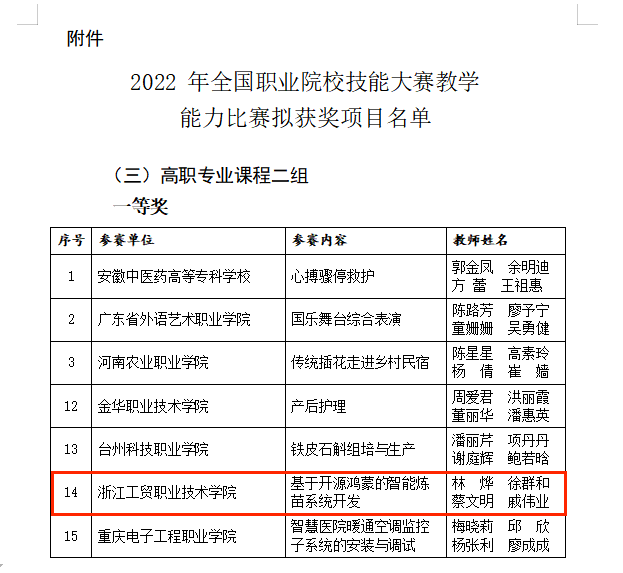 附件

2022 年全国职业院校技能大赛教学能力比赛拟获奖项目名单

（三）高职专业课程二组
一等奖

| 序号 | 参赛单位 | 参赛内容 | 教师姓名 |
|---|---|---|---|
| 1 | 安徽中医药高等专科学校 | 心搏骤停救护 | 郭金凤　余明迪　方　蕾　王祖惠 |
| 2 | 广东省外语艺术职业学院 | 国乐舞台综合表演 | 陈路芳　廖予宁　童姗姗　吴勇健 |
| 3 | 河南农业职业学院 | 传统插花走进乡村民宿 | 陈星星　高素玲　杨　倩　崔　嫱 |
| 12 | 金华职业技术学院 | 产后护理 | 周爱君　洪丽霞　董丽华　潘惠英 |
| 13 | 台州科技职业学院 | 铁皮石斛组培与生产 | 潘丽芹　项丹丹　谢庭辉　鲍若晗 |
| 14 | 浙江工贸职业技术学院 | 基于开源鸿蒙的智能炼苗系统开发 | 林　烨　徐群和　蔡文明　戚伟业 |
| 15 | 重庆电子工程职业学院 | 智慧医院暖通空调监控子系统的安装与调试 | 梅晓莉　邱　欣　杨张利　廖成成 |